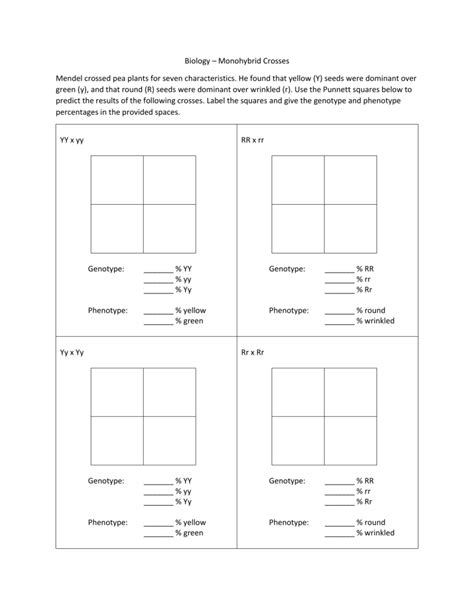 Biology – Monohybrid Crosses

Mendel crossed pea plants for seven characteristics. He found that yellow (Y) seeds were dominant over green (y), and that round (R) seeds were dominant over wrinkled (r). Use the Punnett squares below to predict the results of the following crosses. Label the squares and give the genotype and phenotype percentages in the provided spaces.

YY x yy

Genotype: _______ % YY
_______ % yy
_______ % Yy

Phenotype: _______ % yellow
_______ % green

RR x rr

Genotype: _______ % RR
_______ % rr
_______ % Rr

Phenotype: _______ % round
_______ % wrinkled

Yy x Yy

Genotype: _______ % YY
_______ % yy
_______ % Yy

Phenotype: _______ % yellow
_______ % green

Rr x Rr

Genotype: _______ % RR
_______ % rr
_______ % Rr

Phenotype: _______ % round
_______ % wrinkled